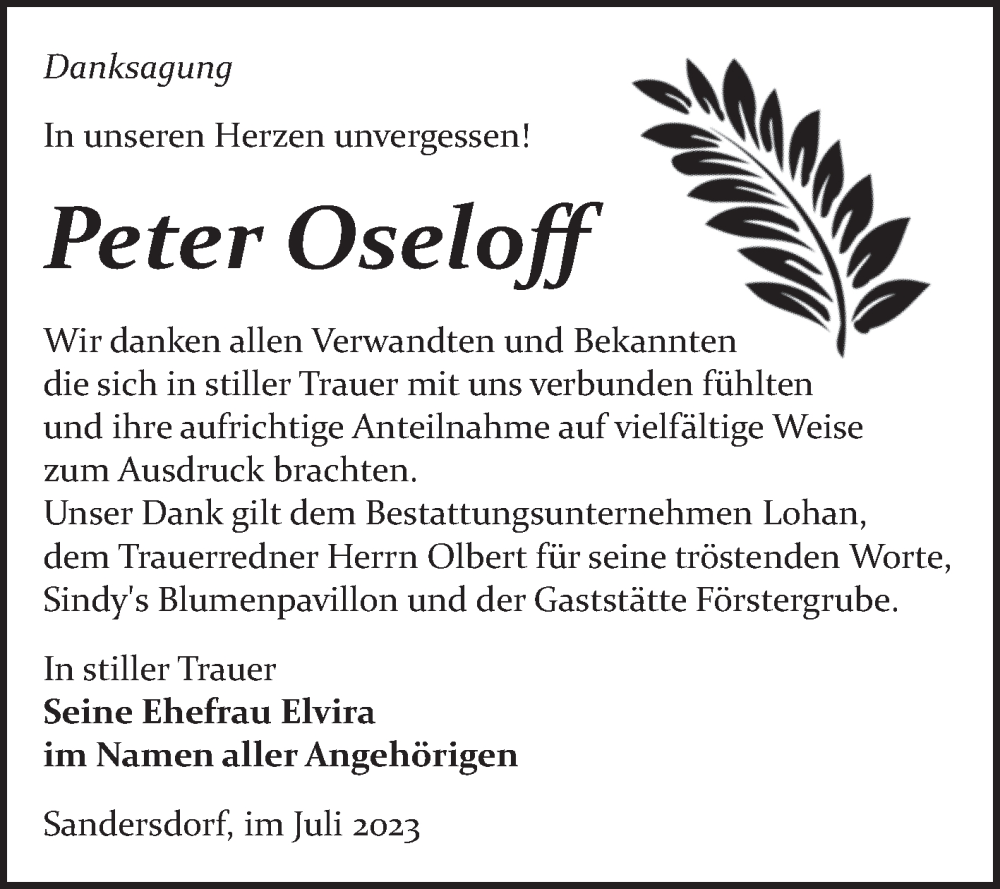 Danksagung

In unseren Herzen unvergessen!

Peter Oseloff

Wir danken allen Verwandten und Bekannten die sich in stiller Trauer mit uns verbunden fühlten und ihre aufrichtige Anteilnahme auf vielfältige Weise zum Ausdruck brachten.
Unser Dank gilt dem Bestattungsunternehmen Lohan, dem Trauerredner Herrn Olbert für seine tröstenden Worte, Sindy's Blumenpavillon und der Gaststätte Förstergrube.

In stiller Trauer
Seine Ehefrau Elvira
im Namen aller Angehörigen

Sandersdorf, im Juli 2023